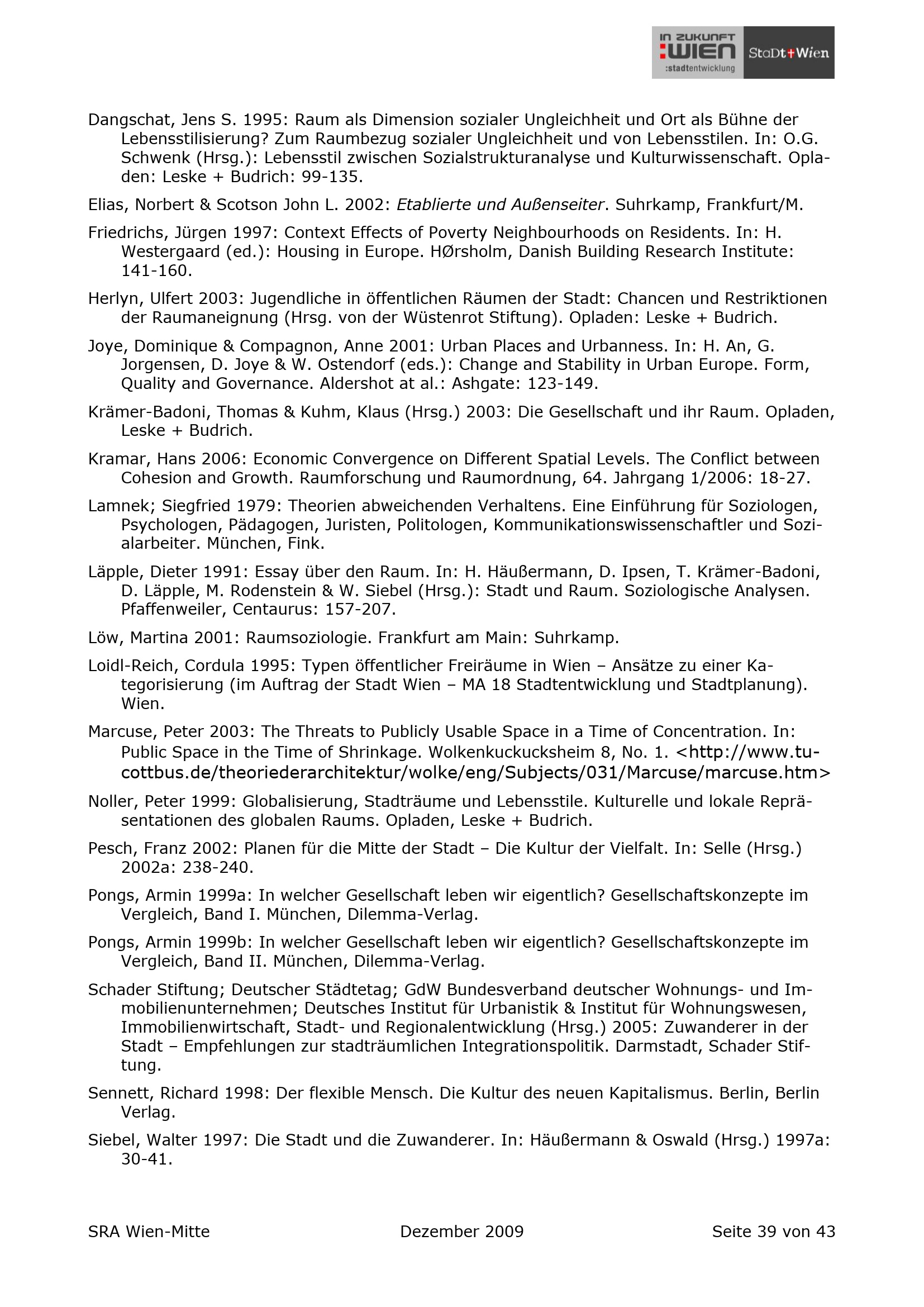 IN ZUKUNFT :WIEN :stadtentwicklung StaDt+Wien

Dangschat, Jens S. 1995: Raum als Dimension sozialer Ungleichheit und Ort als Bühne der Lebensstilisierung? Zum Raumbezug sozialer Ungleichheit und von Lebensstilen. In: O.G. Schwenk (Hrsg.): Lebensstil zwischen Sozialstrukturanalyse und Kulturwissenschaft. Opladen: Leske + Budrich: 99-135.

Elias, Norbert & Scotson John L. 2002: Etablierte und Außenseiter. Suhrkamp, Frankfurt/M.

Friedrichs, Jürgen 1997: Context Effects of Poverty Neighbourhoods on Residents. In: H. Westergaard (ed.): Housing in Europe. HØrsholm, Danish Building Research Institute: 141-160.

Herlyn, Ulfert 2003: Jugendliche in öffentlichen Räumen der Stadt: Chancen und Restriktionen der Raumaneignung (Hrsg. von der Wüstenrot Stiftung). Opladen: Leske + Budrich.

Joye, Dominique & Compagnon, Anne 2001: Urban Places and Urbanness. In: H. An, G. Jorgensen, D. Joye & W. Ostendorf (eds.): Change and Stability in Urban Europe. Form, Quality and Governance. Aldershot at al.: Ashgate: 123-149.

Krämer-Badoni, Thomas & Kuhm, Klaus (Hrsg.) 2003: Die Gesellschaft und ihr Raum. Opladen, Leske + Budrich.

Kramar, Hans 2006: Economic Convergence on Different Spatial Levels. The Conflict between Cohesion and Growth. Raumforschung und Raumordnung, 64. Jahrgang 1/2006: 18-27.

Lamnek; Siegfried 1979: Theorien abweichenden Verhaltens. Eine Einführung für Soziologen, Psychologen, Pädagogen, Juristen, Politologen, Kommunikationswissenschaftler und Sozialarbeiter. München, Fink.

Läpple, Dieter 1991: Essay über den Raum. In: H. Häußermann, D. Ipsen, T. Krämer-Badoni, D. Läpple, M. Rodenstein & W. Siebel (Hrsg.): Stadt und Raum. Soziologische Analysen. Pfaffenweiler, Centaurus: 157-207.

Löw, Martina 2001: Raumsoziologie. Frankfurt am Main: Suhrkamp.

Loidl-Reich, Cordula 1995: Typen öffentlicher Freiräume in Wien – Ansätze zu einer Kategorisierung (im Auftrag der Stadt Wien – MA 18 Stadtentwicklung und Stadtplanung). Wien.

Marcuse, Peter 2003: The Threats to Publicly Usable Space in a Time of Concentration. In: Public Space in the Time of Shrinkage. Wolkenkuckucksheim 8, No. 1. <http://www.tu-cottbus.de/theoriederarchitektur/wolke/eng/Subjects/031/Marcuse/marcuse.htm>

Noller, Peter 1999: Globalisierung, Stadträume und Lebensstile. Kulturelle und lokale Repräsentationen des globalen Raums. Opladen, Leske + Budrich.

Pesch, Franz 2002: Planen für die Mitte der Stadt – Die Kultur der Vielfalt. In: Selle (Hrsg.) 2002a: 238-240.

Pongs, Armin 1999a: In welcher Gesellschaft leben wir eigentlich? Gesellschaftskonzepte im Vergleich, Band I. München, Dilemma-Verlag.

Pongs, Armin 1999b: In welcher Gesellschaft leben wir eigentlich? Gesellschaftskonzepte im Vergleich, Band II. München, Dilemma-Verlag.

Schader Stiftung; Deutscher Städtetag; GdW Bundesverband deutscher Wohnungs- und Immobilienunternehmen; Deutsches Institut für Urbanistik & Institut für Wohnungswesen, Immobilienwirtschaft, Stadt- und Regionalentwicklung (Hrsg.) 2005: Zuwanderer in der Stadt – Empfehlungen zur stadträumlichen Integrationspolitik. Darmstadt, Schader Stiftung.

Sennett, Richard 1998: Der flexible Mensch. Die Kultur des neuen Kapitalismus. Berlin, Berlin Verlag.

Siebel, Walter 1997: Die Stadt und die Zuwanderer. In: Häußermann & Oswald (Hrsg.) 1997a: 30-41.

SRA Wien-Mitte Dezember 2009 Seite 39 von 43